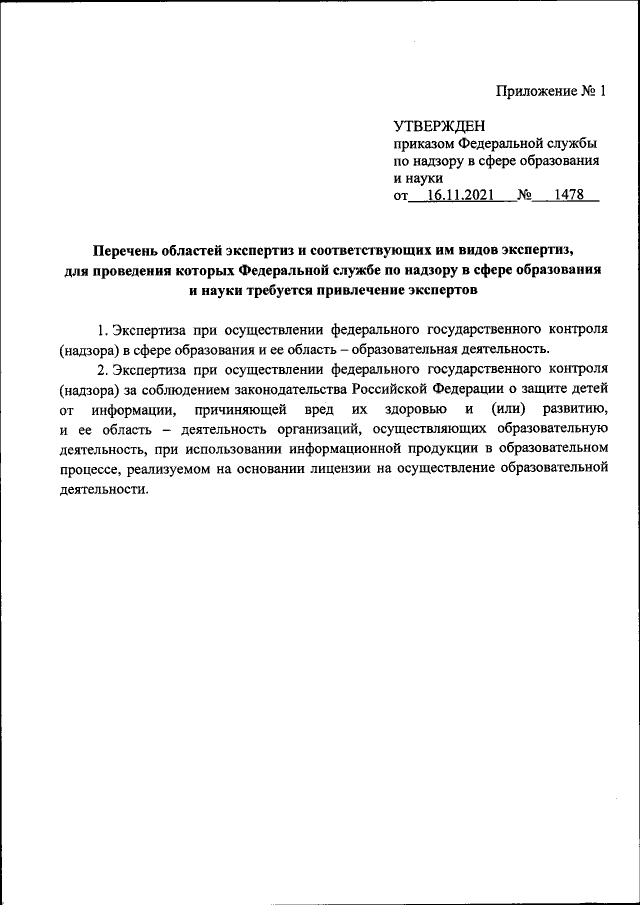 Приложение № 1

УТВЕРЖДЕН
приказом Федеральной службы по надзору в сфере образования и науки
от 16.11.2021 № 1478

Перечень областей экспертиз и соответствующих им видов экспертиз, для проведения которых Федеральной службе по надзору в сфере образования и науки требуется привлечение экспертов

1. Экспертиза при осуществлении федерального государственного контроля (надзора) в сфере образования и ее область – образовательная деятельность.

2. Экспертиза при осуществлении федерального государственного контроля (надзора) за соблюдением законодательства Российской Федерации о защите детей от информации, причиняющей вред их здоровью и (или) развитию, и ее область – деятельность организаций, осуществляющих образовательную деятельность, при использовании информационной продукции в образовательном процессе, реализуемом на основании лицензии на осуществление образовательной деятельности.